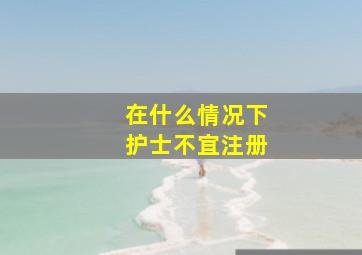 在什么情况下
护士不宜注册